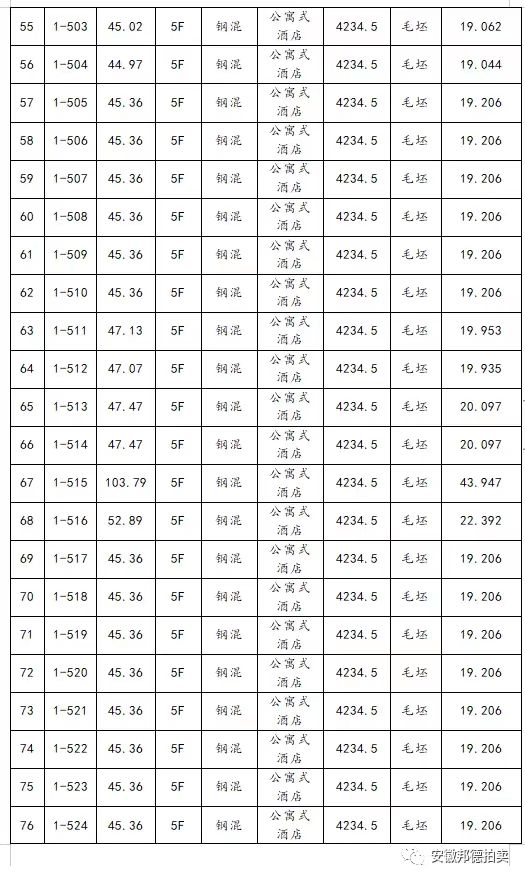 | 55 | 1-503 | 45.02 | 5F | 钢混 | 公寓式酒店 | 4234.5 | 毛坯 | 19.062 |
|---|---|---|---|---|---|---|---|---|
| 56 | 1-504 | 44.97 | 5F | 钢混 | 公寓式酒店 | 4234.5 | 毛坯 | 19.044 |
| 57 | 1-505 | 45.36 | 5F | 钢混 | 公寓式酒店 | 4234.5 | 毛坯 | 19.206 |
| 58 | 1-506 | 45.36 | 5F | 钢混 | 公寓式酒店 | 4234.5 | 毛坯 | 19.206 |
| 59 | 1-507 | 45.36 | 5F | 钢混 | 公寓式酒店 | 4234.5 | 毛坯 | 19.206 |
| 60 | 1-508 | 45.36 | 5F | 钢混 | 公寓式酒店 | 4234.5 | 毛坯 | 19.206 |
| 61 | 1-509 | 45.36 | 5F | 钢混 | 公寓式酒店 | 4234.5 | 毛坯 | 19.206 |
| 62 | 1-510 | 45.36 | 5F | 钢混 | 公寓式酒店 | 4234.5 | 毛坯 | 19.206 |
| 63 | 1-511 | 47.13 | 5F | 钢混 | 公寓式酒店 | 4234.5 | 毛坯 | 19.953 |
| 64 | 1-512 | 47.07 | 5F | 钢混 | 公寓式酒店 | 4234.5 | 毛坯 | 19.935 |
| 65 | 1-513 | 47.47 | 5F | 钢混 | 公寓式酒店 | 4234.5 | 毛坯 | 20.097 |
| 66 | 1-514 | 47.47 | 5F | 钢混 | 公寓式酒店 | 4234.5 | 毛坯 | 20.097 |
| 67 | 1-515 | 103.79 | 5F | 钢混 | 公寓式酒店 | 4234.5 | 毛坯 | 43.947 |
| 68 | 1-516 | 52.89 | 5F | 钢混 | 公寓式酒店 | 4234.5 | 毛坯 | 22.392 |
| 69 | 1-517 | 45.36 | 5F | 钢混 | 公寓式酒店 | 4234.5 | 毛坯 | 19.206 |
| 70 | 1-518 | 45.36 | 5F | 钢混 | 公寓式酒店 | 4234.5 | 毛坯 | 19.206 |
| 71 | 1-519 | 45.36 | 5F | 钢混 | 公寓式酒店 | 4234.5 | 毛坯 | 19.206 |
| 72 | 1-520 | 45.36 | 5F | 钢混 | 公寓式酒店 | 4234.5 | 毛坯 | 19.206 |
| 73 | 1-521 | 45.36 | 5F | 钢混 | 公寓式酒店 | 4234.5 | 毛坯 | 19.206 |
| 74 | 1-522 | 45.36 | 5F | 钢混 | 公寓式酒店 | 4234.5 | 毛坯 | 19.206 |
| 75 | 1-523 | 45.36 | 5F | 钢混 | 公寓式酒店 | 4234.5 | 毛坯 | 19.206 |
| 76 | 1-524 | 45.36 | 5F | 钢混 | 公寓式酒店 | 4234.5 | 毛坯 | 19.206 |

安徽邦德拍卖